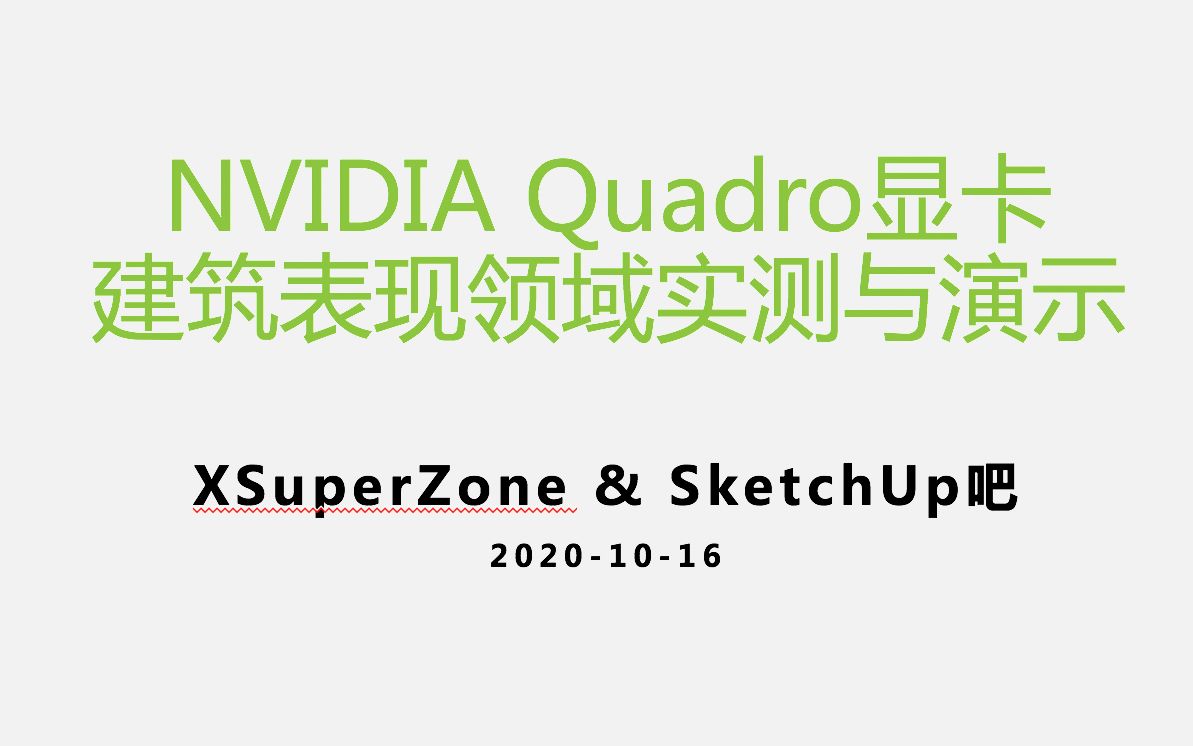 NVIDIA Quadro显卡
建筑表现领域实测与演示

XSuperZone & SketchUp吧

2020-10-16